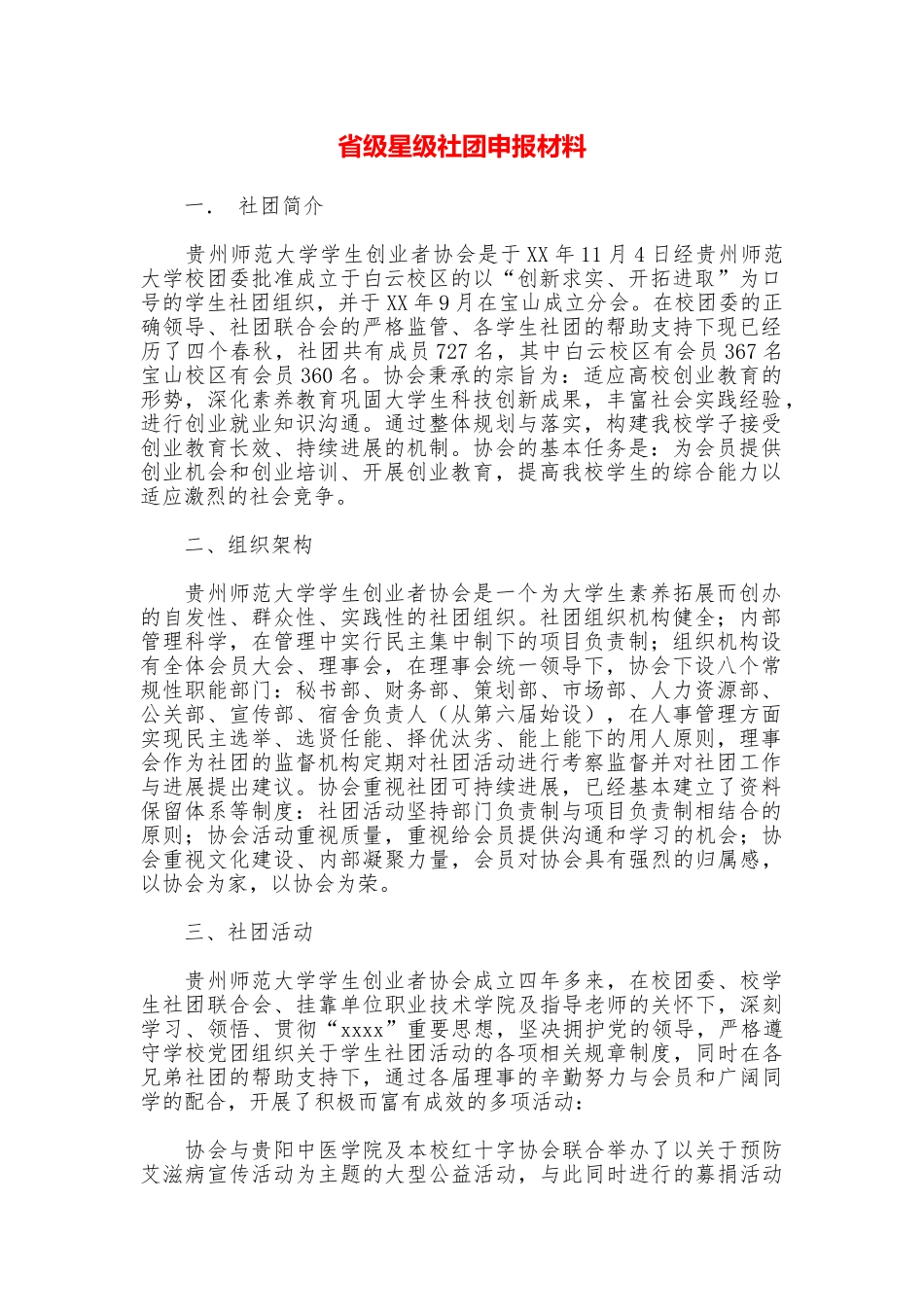 省级星级社团申报材料

一. 社团简介

贵州师范大学学生创业者协会是于XX年11月4日经贵州师范大学校团委批准成立于白云校区的以“创新求实、开拓进取”为口号的学生社团组织，并于XX年9月在宝山成立分会。在校团委的正确领导、社团联合会的严格监管、各学生社团的帮助支持下现已经历了四个春秋，社团共有成员727名，其中白云校区有会员367名宝山校区有会员360名。协会秉承的宗旨为：适应高校创业教育的形势，深化素养教育巩固大学生科技创新成果，丰富社会实践经验，进行创业就业知识沟通。通过整体规划与落实，构建我校学子接受创业教育长效、持续进展的机制。协会的基本任务是：为会员提供创业机会和创业培训、开展创业教育，提高我校学生的综合能力以适应激烈的社会竞争。

二、组织架构

贵州师范大学学生创业者协会是一个为大学生素养拓展而创办的自发性、群众性、实践性的社团组织。社团组织机构健全；内部管理科学，在管理中实行民主集中制下的项目负责制；组织机构设有全体会员大会、理事会，在理事会统一领导下，协会下设八个常规性职能部门：秘书部、财务部、策划部、市场部、人力资源部、公关部、宣传部、宿舍负责人（从第六届始设），在人事管理方面实现民主选举、选贤任能、择优汰劣、能上能下的用人原则，理事会作为社团的监督机构定期对社团活动进行考察监督并对社团工作与进展提出建议。协会重视社团可持续进展，已经基本建立了资料保留体系等制度：社团活动坚持部门负责制与项目负责制相结合的原则；协会活动重视质量，重视给会员提供沟通和学习的机会；协会重视文化建设、内部凝聚力量，会员对协会具有强烈的归属感，以协会为家，以协会为荣。

三、社团活动

贵州师范大学学生创业者协会成立四年多来，在校团委、校学生社团联合会、挂靠单位职业技术学院及指导老师的关怀下，深刻学习、领悟、贯彻“xxxx”重要思想，坚决拥护党的领导，严格遵守学校党团组织关于学生社团活动的各项相关规章制度，同时在各兄弟社团的帮助支持下，通过各届理事的辛勤努力与会员和广阔同学的配合，开展了积极而富有成效的多项活动：

协会与贵阳中医学院及本校红十字协会联合举办了以关于预防艾滋病宣传活动为主题的大型公益活动，与此同时进行的募捐活动